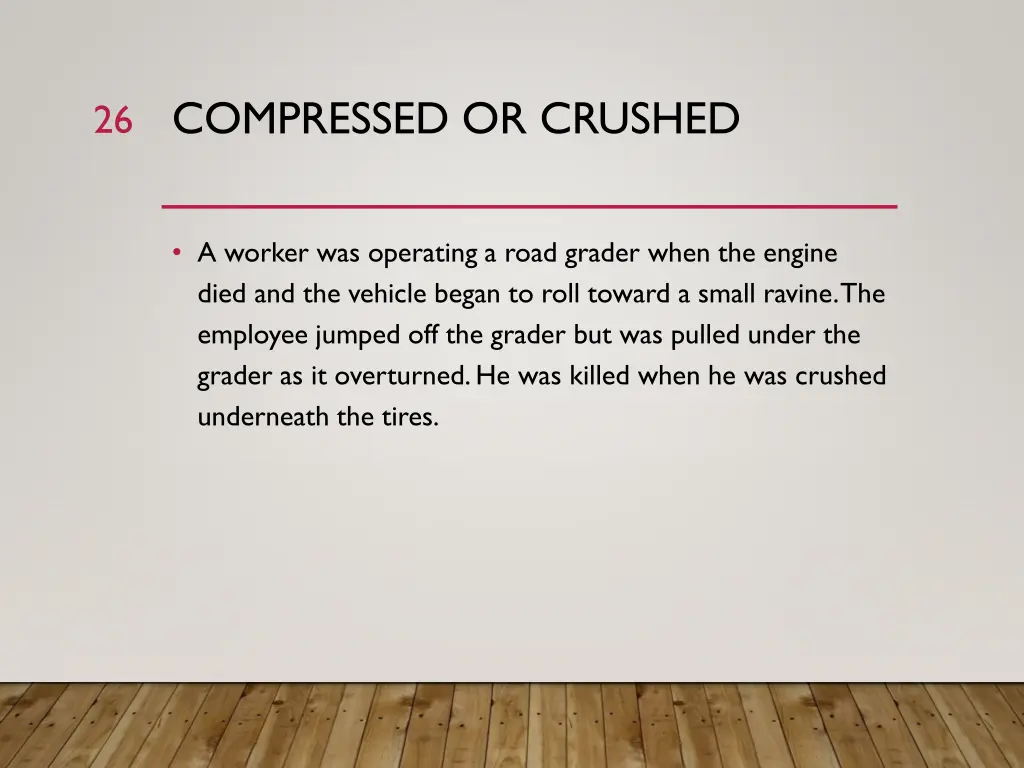 26 COMPRESSED OR CRUSHED

• A worker was operating a road grader when the engine died and the vehicle began to roll toward a small ravine. The employee jumped off the grader but was pulled under the grader as it overturned. He was killed when he was crushed underneath the tires.